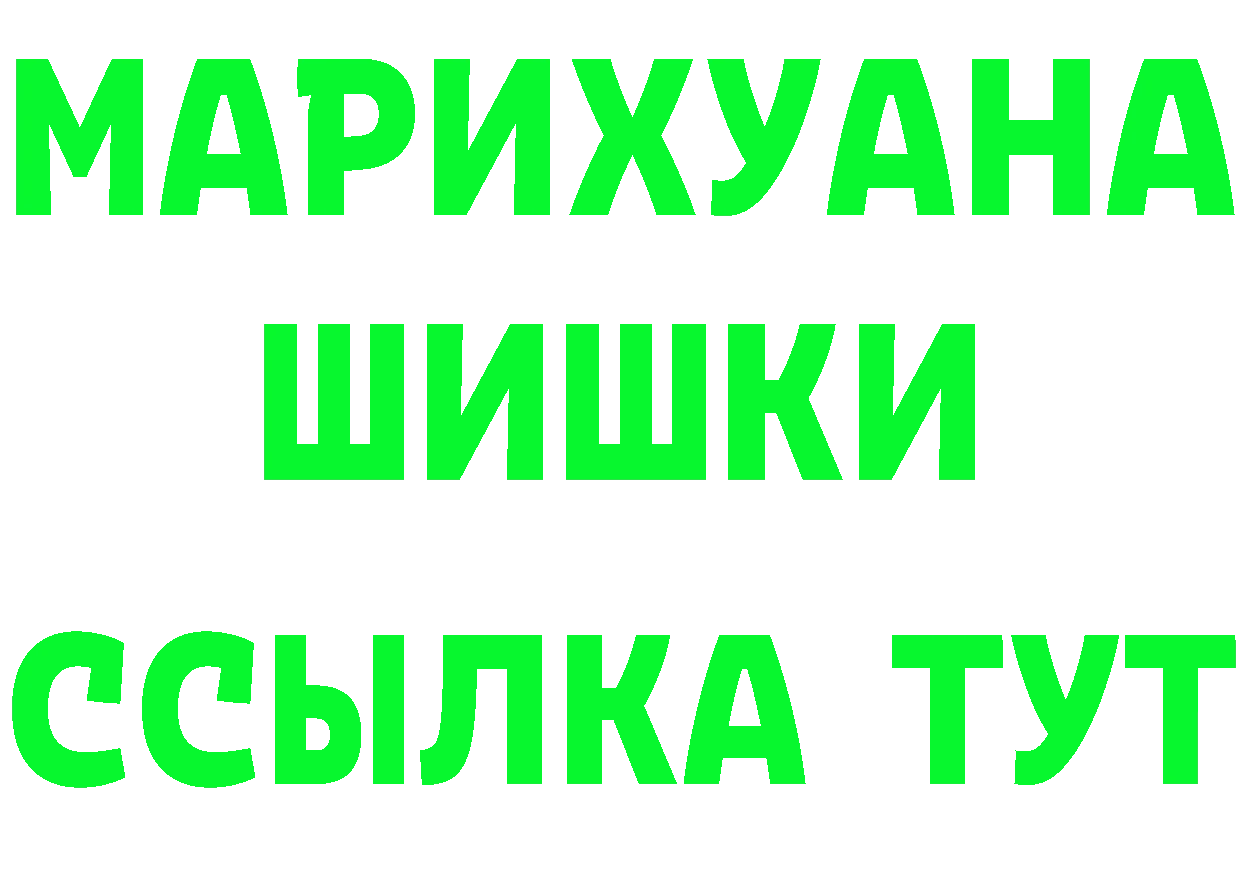 МАРИХУАНА ШИШКИ

ССЫЛКА ТУТ